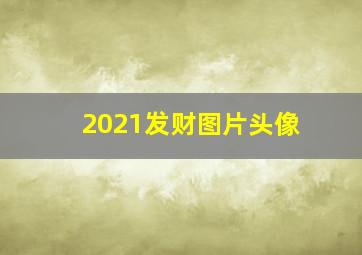 2021发财图片头像